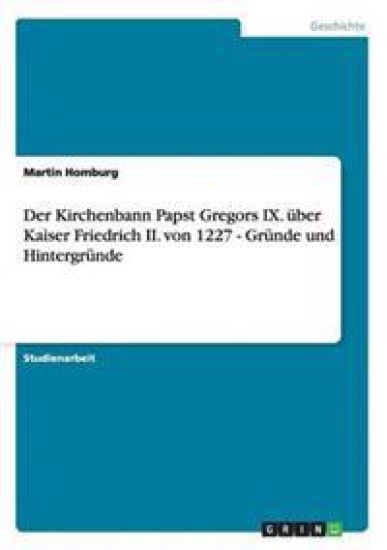 Geschichte

Martin Homburg

Der Kirchenbann Papst Gregors IX. über Kaiser Friedrich II. von 1227 - Gründe und Hintergründe

Studienarbeit

GRIN